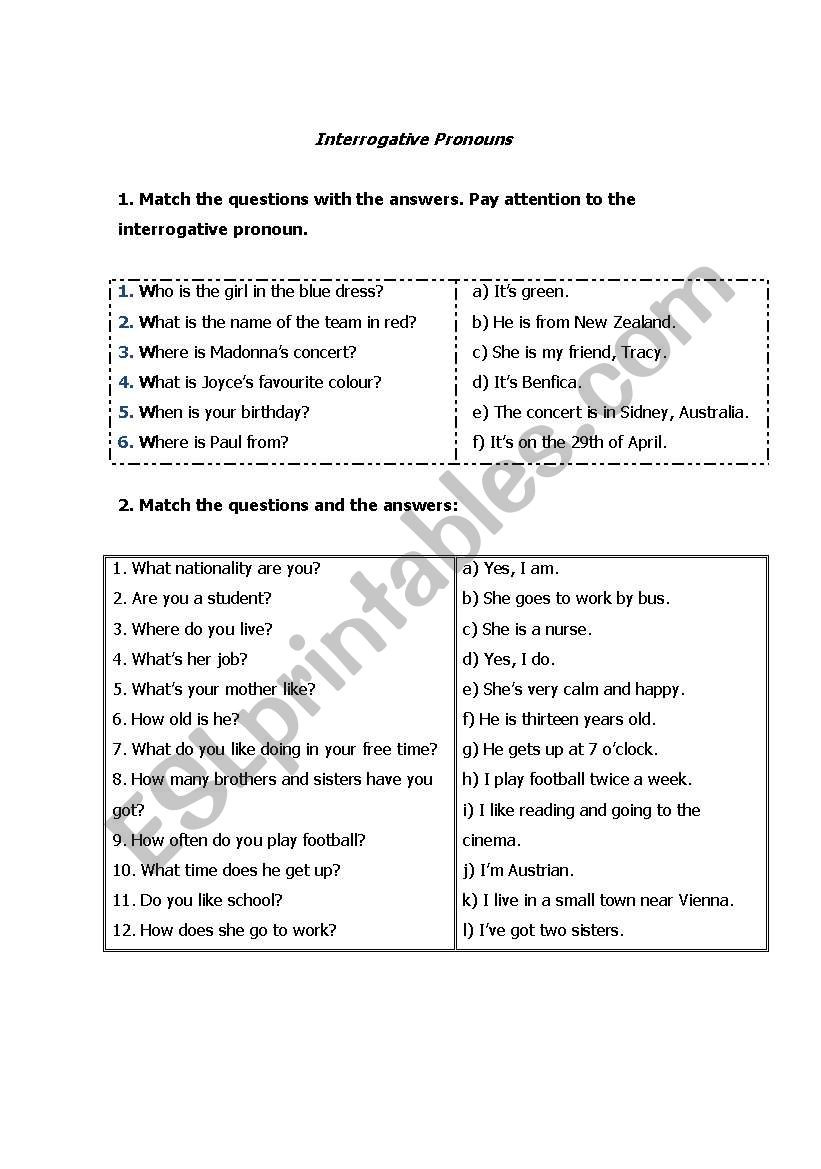 Interrogative Pronouns

1. Match the questions with the answers. Pay attention to the interrogative pronoun.

| | |
|---|---|
| 1. Who is the girl in the blue dress? | a) It's green. |
| 2. What is the name of the team in red? | b) He is from New Zealand. |
| 3. Where is Madonna's concert? | c) She is my friend, Tracy. |
| 4. What is Joyce's favourite colour? | d) It's Benfica. |
| 5. When is your birthday? | e) The concert is in Sidney, Australia. |
| 6. Where is Paul from? | f) It's on the 29th of April. |

2. Match the questions and the answers:

| | |
|---|---|
| 1. What nationality are you? | a) Yes, I am. |
| 2. Are you a student? | b) She goes to work by bus. |
| 3. Where do you live? | c) She is a nurse. |
| 4. What's her job? | d) Yes, I do. |
| 5. What's your mother like? | e) She's very calm and happy. |
| 6. How old is he? | f) He is thirteen years old. |
| 7. What do you like doing in your free time? | g) He gets up at 7 o'clock. |
| 8. How many brothers and sisters have you got? | h) I play football twice a week. |
| 9. How often do you play football? | i) I like reading and going to the cinema. |
| 10. What time does he get up? | j) I'm Austrian. |
| 11. Do you like school? | k) I live in a small town near Vienna. |
| 12. How does she go to work? | l) I've got two sisters. |

ESLprintables.com